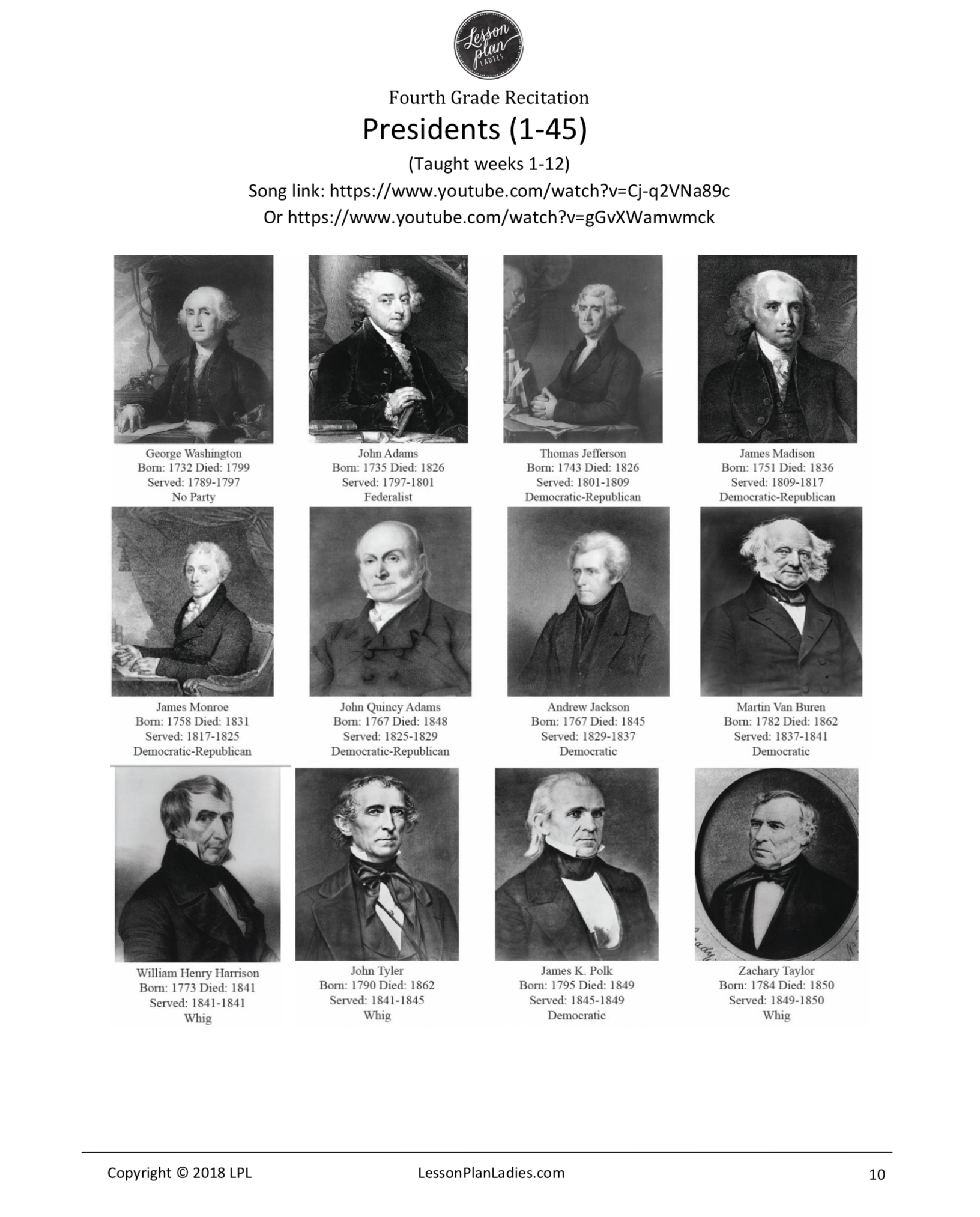 Lesson plan LADIES

Fourth Grade Recitation

Presidents (1-45)

(Taught weeks 1-12)

Song link: https://www.youtube.com/watch?v=Cj-q2VNa89c

Or https://www.youtube.com/watch?v=gGvXWamwmck

George Washington
Born: 1732 Died: 1799
Served: 1789-1797
No Party

John Adams
Born: 1735 Died: 1826
Served: 1797-1801
Federalist

Thomas Jefferson
Born: 1743 Died: 1826
Served: 1801-1809
Democratic-Republican

James Madison
Born: 1751 Died: 1836
Served: 1809-1817
Democratic-Republican

James Monroe
Born: 1758 Died: 1831
Served: 1817-1825
Democratic-Republican

John Quincy Adams
Born: 1767 Died: 1848
Served: 1825-1829
Democratic-Republican

Andrew Jackson
Born: 1767 Died: 1845
Served: 1829-1837
Democratic

Martin Van Buren
Born: 1782 Died: 1862
Served: 1837-1841
Democratic

William Henry Harrison
Born: 1773 Died: 1841
Served: 1841-1841
Whig

John Tyler
Born: 1790 Died: 1862
Served: 1841-1845
Whig

James K. Polk
Born: 1795 Died: 1849
Served: 1845-1849
Democratic

Zachary Taylor
Born: 1784 Died: 1850
Served: 1849-1850
Whig

Copyright © 2018 LPL LessonPlanLadies.com 10